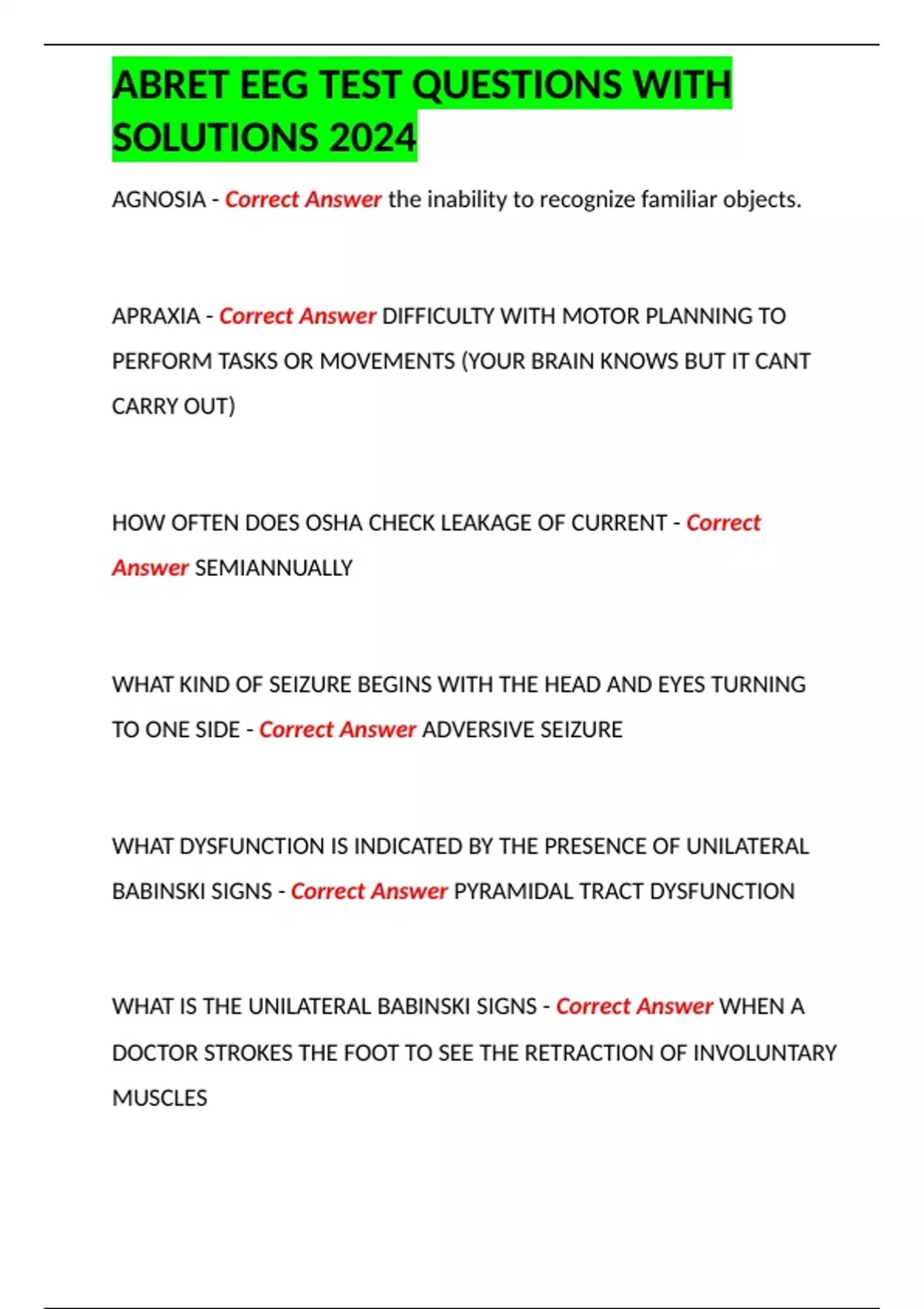 ABRET EEG TEST QUESTIONS WITH SOLUTIONS 2024

AGNOSIA - Correct Answer the inability to recognize familiar objects.

APRAXIA - Correct Answer DIFFICULTY WITH MOTOR PLANNING TO PERFORM TASKS OR MOVEMENTS (YOUR BRAIN KNOWS BUT IT CANT CARRY OUT)

HOW OFTEN DOES OSHA CHECK LEAKAGE OF CURRENT - Correct Answer SEMIANNUALLY

WHAT KIND OF SEIZURE BEGINS WITH THE HEAD AND EYES TURNING TO ONE SIDE - Correct Answer ADVERSIVE SEIZURE

WHAT DYSFUNCTION IS INDICATED BY THE PRESENCE OF UNILATERAL BABINSKI SIGNS - Correct Answer PYRAMIDAL TRACT DYSFUNCTION

WHAT IS THE UNILATERAL BABINSKI SIGNS - Correct Answer WHEN A DOCTOR STROKES THE FOOT TO SEE THE RETRACTION OF INVOLUNTARY MUSCLES